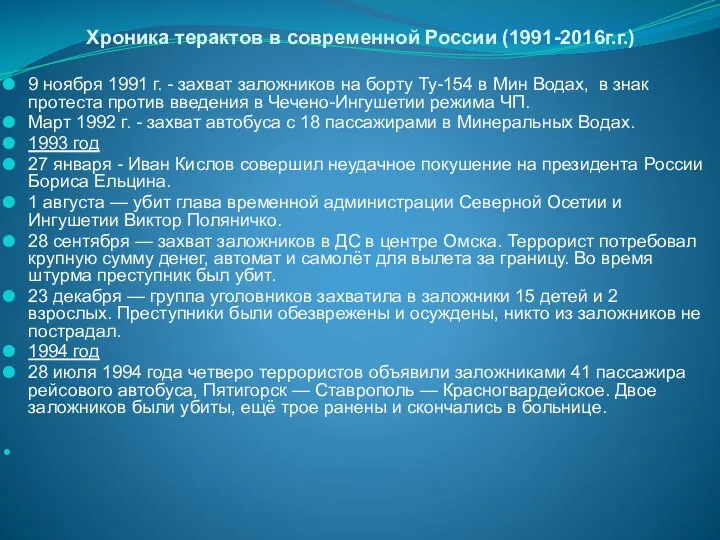 Хроника терактов в современной России (1991-2016г.г.)

9 ноября 1991 г. - захват заложников на борту Ту-154 в Мин Водах, в знак протеста против введения в Чечено-Ингушетии режима ЧП.

Март 1992 г. - захват автобуса с 18 пассажирами в Минеральных Водах.

1993 год

27 января - Иван Кислов совершил неудачное покушение на президента России Бориса Ельцина.

1 августа — убит глава временной администрации Северной Осетии и Ингушетии Виктор Поляничко.

28 сентября — захват заложников в ДС в центре Омска. Террорист потребовал крупную сумму денег, автомат и самолёт для вылета за границу. Во время штурма преступник был убит.

23 декабря — группа уголовников захватила в заложники 15 детей и 2 взрослых. Преступники были обезврежены и осуждены, никто из заложников не пострадал.

1994 год

28 июля 1994 года четверо террористов объявили заложниками 41 пассажира рейсового автобуса, Пятигорск — Ставрополь — Красногвардейское. Двое заложников были убиты, ещё трое ранены и скончались в больнице.